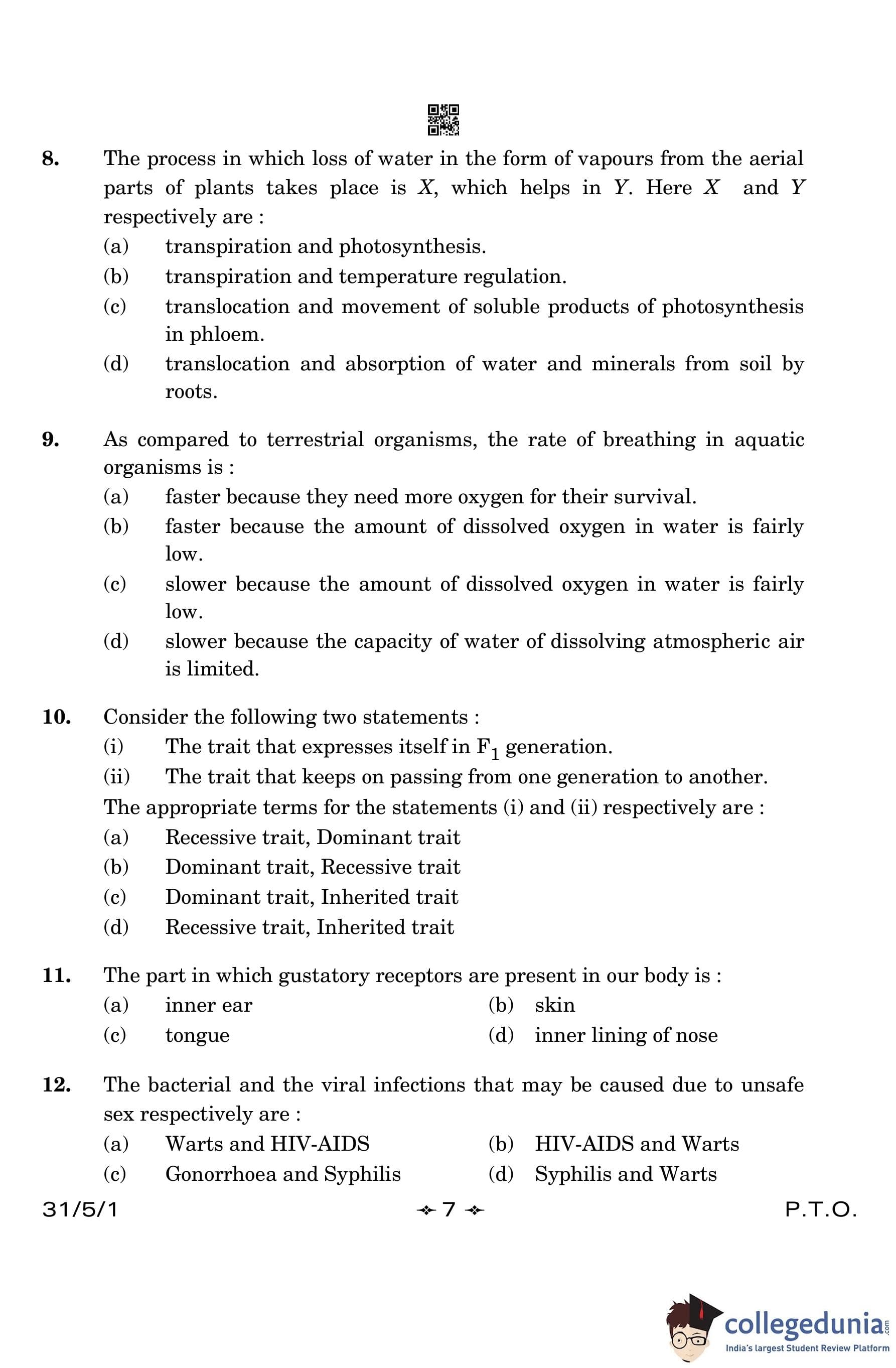 8. The process in which loss of water in the form of vapours from the aerial parts of plants takes place is $X$, which helps in $Y$. Here $X$ and $Y$ respectively are :

(a) transpiration and photosynthesis.

(b) transpiration and temperature regulation.

(c) translocation and movement of soluble products of photosynthesis in phloem.

(d) translocation and absorption of water and minerals from soil by roots.

9. As compared to terrestrial organisms, the rate of breathing in aquatic organisms is :

(a) faster because they need more oxygen for their survival.

(b) faster because the amount of dissolved oxygen in water is fairly low.

(c) slower because the amount of dissolved oxygen in water is fairly low.

(d) slower because the capacity of water of dissolving atmospheric air is limited.

10. Consider the following two statements :

(i) The trait that expresses itself in $F_1$ generation.

(ii) The trait that keeps on passing from one generation to another.

The appropriate terms for the statements (i) and (ii) respectively are :

(a) Recessive trait, Dominant trait

(b) Dominant trait, Recessive trait

(c) Dominant trait, Inherited trait

(d) Recessive trait, Inherited trait

11. The part in which gustatory receptors are present in our body is :

(a) inner ear
(b) skin
(c) tongue
(d) inner lining of nose

12. The bacterial and the viral infections that may be caused due to unsafe sex respectively are :

(a) Warts and HIV-AIDS
(b) HIV-AIDS and Warts
(c) Gonorrhoea and Syphilis
(d) Syphilis and Warts

31/5/1 7 P.T.O.

collegedunia.com
India's largest Student Review Platform